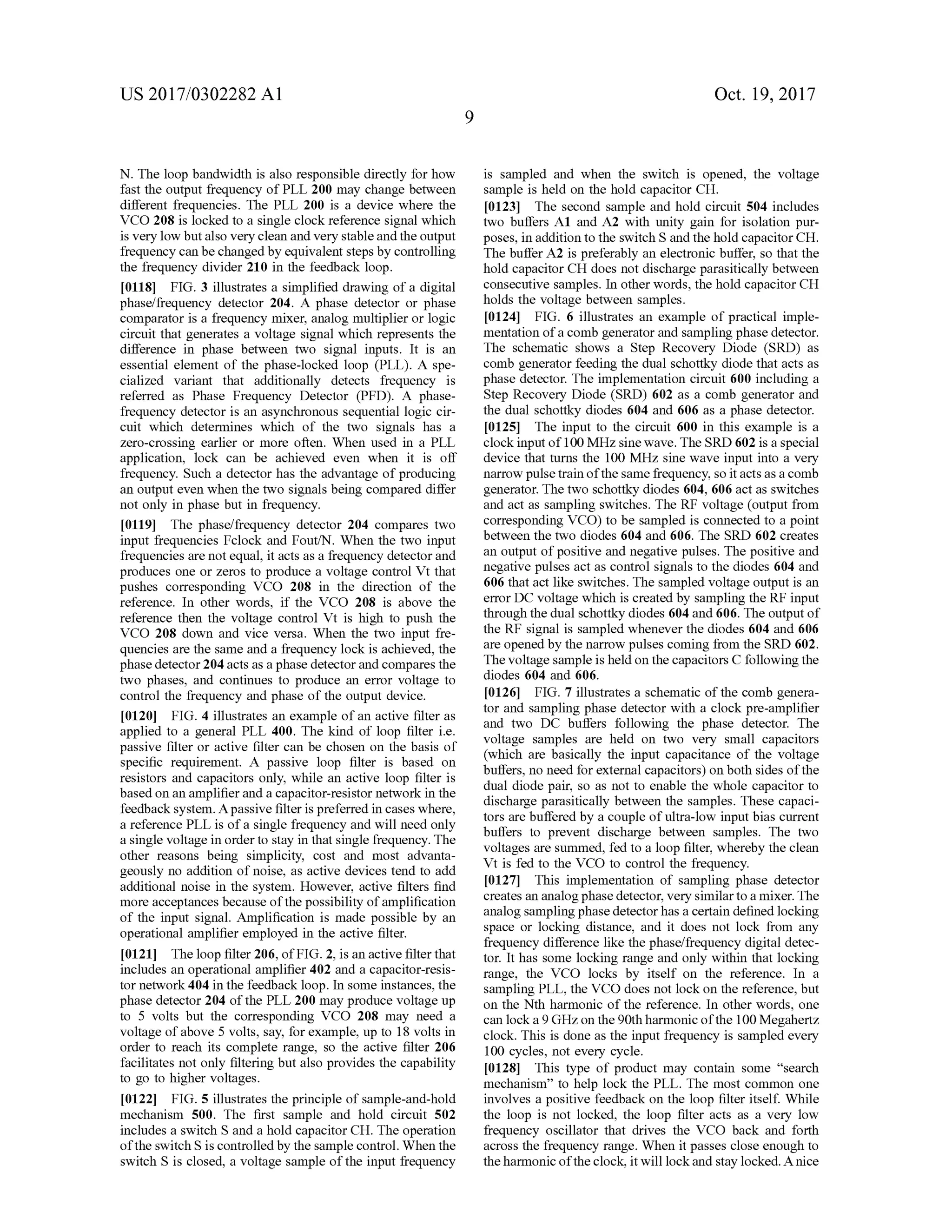 US 2017/0302282 A1

Oct. 19, 2017

9

N. The loop bandwidth is also responsible directly for how fast the output frequency of PLL 200 may change between different frequencies. The PLL 200 is a device where the VCO 208 is locked to a single clock reference signal which is very low but also very clean and very stable and the output frequency can be changed by equivalent steps by controlling the frequency divider 210 in the feedback loop.

[0118] FIG. 3 illustrates a simplified drawing of a digital phase/frequency detector 204. A phase detector or phase comparator is a frequency mixer, analog multiplier or logic circuit that generates a voltage signal which represents the difference in phase between two signal inputs. It is an essential element of the phase-locked loop (PLL). A specialized variant that additionally detects frequency is referred as Phase Frequency Detector (PFD). A phase-frequency detector is an asynchronous sequential logic circuit which determines which of the two signals has a zero-crossing earlier or more often. When used in a PLL application, lock can be achieved even when it is off frequency. Such a detector has the advantage of producing an output even when the two signals being compared differ not only in phase but in frequency.

[0119] The phase/frequency detector 204 compares two input frequencies Fclock and Fout/N. When the two input frequencies are not equal, it acts as a frequency detector and produces one or zeros to produce a voltage control Vt that pushes corresponding VCO 208 in the direction of the reference. In other words, if the VCO 208 is above the reference then the voltage control Vt is high to push the VCO 208 down and vice versa. When the two input frequencies are the same and a frequency lock is achieved, the phase detector 204 acts as a phase detector and compares the two phases, and continues to produce an error voltage to control the frequency and phase of the output device.

[0120] FIG. 4 illustrates an example of an active filter as applied to a general PLL 400. The kind of loop filter i.e. passive filter or active filter can be chosen on the basis of specific requirement. A passive loop filter is based on resistors and capacitors only, while an active loop filter is based on an amplifier and a capacitor-resistor network in the feedback system. A passive filter is preferred in cases where, a reference PLL is of a single frequency and will need only a single voltage in order to stay in that single frequency. The other reasons being simplicity, cost and most advantageously no addition of noise, as active devices tend to add additional noise in the system. However, active filters find more acceptances because of the possibility of amplification of the input signal. Amplification is made possible by an operational amplifier employed in the active filter.

[0121] The loop filter 206, of FIG. 2, is an active filter that includes an operational amplifier 402 and a capacitor-resistor network 404 in the feedback loop. In some instances, the phase detector 204 of the PLL 200 may produce voltage up to 5 volts but the corresponding VCO 208 may need a voltage of above 5 volts, say, for example, up to 18 volts in order to reach its complete range, so the active filter 206 facilitates not only filtering but also provides the capability to go to higher voltages.

[0122] FIG. 5 illustrates the principle of sample-and-hold mechanism 500. The first sample and hold circuit 502 includes a switch S and a hold capacitor CH. The operation of the switch S is controlled by the sample control. When the switch S is closed, a voltage sample of the input frequency is sampled and when the switch is opened, the voltage sample is held on the hold capacitor CH.

[0123] The second sample and hold circuit 504 includes two buffers A1 and A2 with unity gain for isolation purposes, in addition to the switch S and the hold capacitor CH. The buffer A2 is preferably an electronic buffer, so that the hold capacitor CH does not discharge parasitically between consecutive samples. In other words, the hold capacitor CH holds the voltage between samples.

[0124] FIG. 6 illustrates an example of practical implementation of a comb generator and sampling phase detector. The schematic shows a Step Recovery Diode (SRD) as comb generator feeding the dual schottky diode that acts as phase detector. The implementation circuit 600 including a Step Recovery Diode (SRD) 602 as a comb generator and the dual schottky diodes 604 and 606 as a phase detector.

[0125] The input to the circuit 600 in this example is a clock input of 100 MHz sine wave. The SRD 602 is a special device that turns the 100 MHz sine wave input into a very narrow pulse train of the same frequency, so it acts as a comb generator. The two schottky diodes 604, 606 act as switches and act as sampling switches. The RF voltage (output from corresponding VCO) to be sampled is connected to a point between the two diodes 604 and 606. The SRD 602 creates an output of positive and negative pulses. The positive and negative pulses act as control signals to the diodes 604 and 606 that act like switches. The sampled voltage output is an error DC voltage which is created by sampling the RF input through the dual schottky diodes 604 and 606. The output of the RF signal is sampled whenever the diodes 604 and 606 are opened by the narrow pulses coming from the SRD 602. The voltage sample is held on the capacitors C following the diodes 604 and 606.

[0126] FIG. 7 illustrates a schematic of the comb generator and sampling phase detector with a clock pre-amplifier and two DC buffers following the phase detector. The voltage samples are held on two very small capacitors (which are basically the input capacitance of the voltage buffers, no need for external capacitors) on both sides of the dual diode pair, so as not to enable the whole capacitor to discharge parasitically between the samples. These capacitors are buffered by a couple of ultra-low input bias current buffers to prevent discharge between samples. The two voltages are summed, fed to a loop filter, whereby the clean Vt is fed to the VCO to control the frequency.

[0127] This implementation of sampling phase detector creates an analog phase detector, very similar to a mixer. The analog sampling phase detector has a certain defined locking space or locking distance, and it does not lock from any frequency difference like the phase/frequency digital detector. It has some locking range and only within that locking range, the VCO locks by itself on the reference. In a sampling PLL, the VCO does not lock on the reference, but on the Nth harmonic of the reference. In other words, one can lock a 9 GHz on the 90th harmonic of the 100 Megahertz clock. This is done as the input frequency is sampled every 100 cycles, not every cycle.

[0128] This type of product may contain some “search mechanism” to help lock the PLL. The most common one involves a positive feedback on the loop filter itself. While the loop is not locked, the loop filter acts as a very low frequency oscillator that drives the VCO back and forth across the frequency range. When it passes close enough to the harmonic of the clock, it will lock and stay locked. A nice